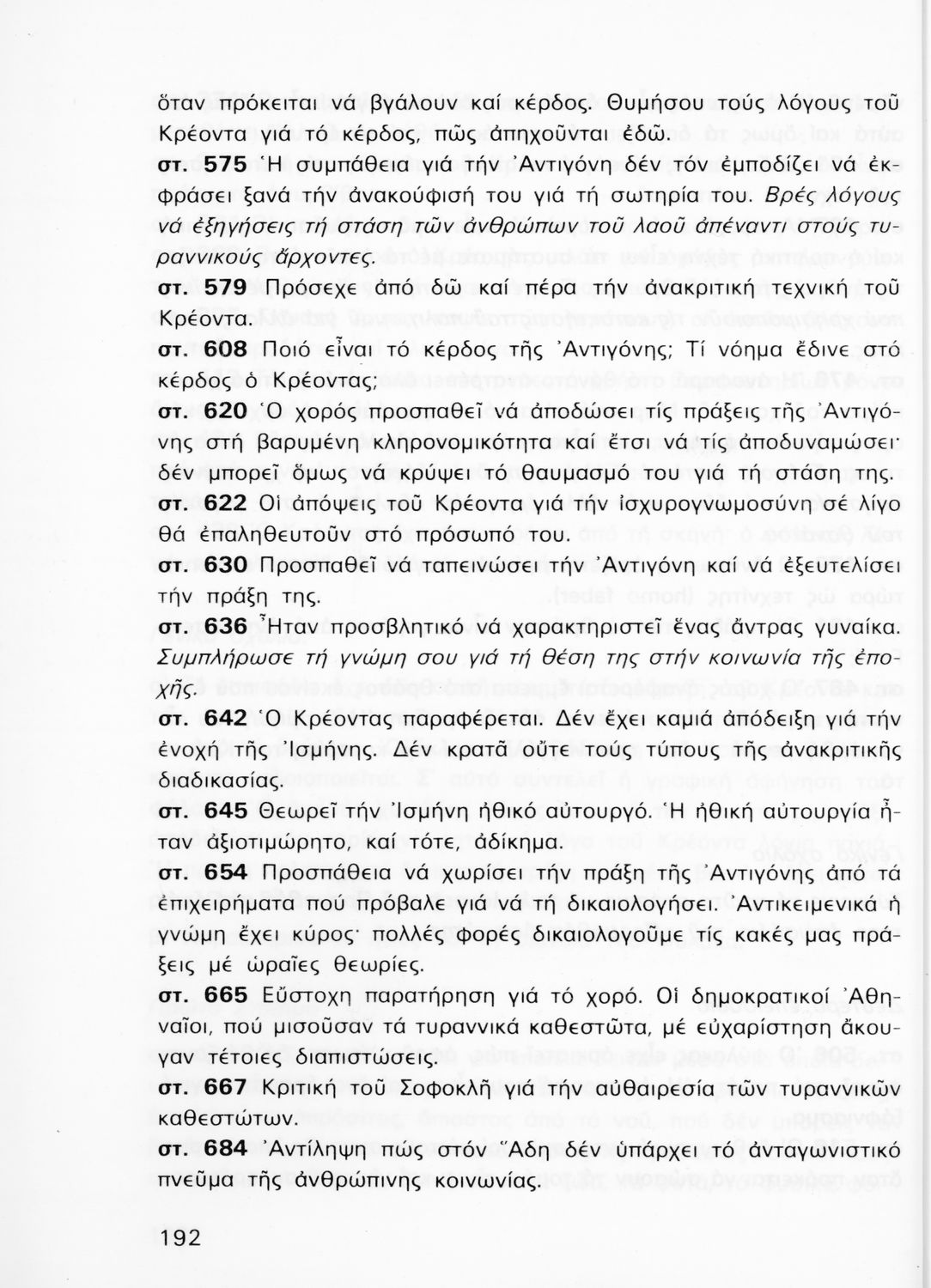 ὅταν πρόκειται νά βγάλουν καί κέρδος. Θυμήσου τούς λόγους τοῦ Κρέοντα γιά τό κέρδος, πῶς ἀπηχοῦνται ἐδῶ.

στ. 575 Ἡ συμπάθεια γιά τήν Ἀντιγόνη δέν τόν ἐμποδίζει νά ἐκφράσει ξανά τήν ἀνακούφισή του γιά τή σωτηρία του. Βρές λόγους νά ἐξηγήσεις τή στάση τῶν ἀνθρώπων τοῦ λαοῦ ἀπέναντι στούς τυραννικούς ἄρχοντες.

στ. 579 Πρόσεχε ἀπό δῶ καί πέρα τήν ἀνακριτική τεχνική τοῦ Κρέοντα.

στ. 608 Ποιό εἶναι τό κέρδος τῆς Ἀντιγόνης; Τί νόημα ἔδινε στό κέρδος ὁ Κρέοντας;

στ. 620 Ὁ χορός προσπαθεῖ νά ἀποδώσει τίς πράξεις τῆς Ἀντιγόνης στή βαρυμένη κληρονομικότητα καί ἔτσι νά τίς ἀποδυναμώσει· δέν μπορεῖ ὅμως νά κρύψει τό θαυμασμό του γιά τή στάση της.

στ. 622 Οἱ ἀπόψεις τοῦ Κρέοντα γιά τήν ἰσχυρογνωμοσύνη σέ λίγο θά ἐπαληθευτοῦν στό πρόσωπό του.

στ. 630 Προσπαθεῖ νά ταπεινώσει τήν Ἀντιγόνη καί νά ἐξευτελίσει τήν πράξη της.

στ. 636 Ἦταν προσβλητικό νά χαρακτηριστεῖ ἕνας ἄντρας γυναίκα. Συμπλήρωσε τή γνώμη σου γιά τή θέση της στήν κοινωνία τῆς ἐποχῆς.

στ. 642 Ὁ Κρέοντας παραφέρεται. Δέν ἔχει καμιά ἀπόδειξη γιά τήν ἐνοχή τῆς Ἰσμήνης. Δέν κρατᾶ οὔτε τούς τύπους τῆς ἀνακριτικῆς διαδικασίας.

στ. 645 Θεωρεῖ τήν Ἰσμήνη ἠθικό αὐτουργό. Ἡ ἠθική αὐτουργία ἦταν ἀξιοτιμώρητο, καί τότε, ἀδίκημα.

στ. 654 Προσπάθεια νά χωρίσει τήν πράξη τῆς Ἀντιγόνης ἀπό τά ἐπιχειρήματα πού πρόβαλε γιά νά τή δικαιολογήσει. Ἀντικειμενικά ἡ γνώμη ἔχει κύρος· πολλές φορές δικαιολογοῦμε τίς κακές μας πράξεις μέ ὡραῖες θεωρίες.

στ. 665 Εὔστοχη παρατήρηση γιά τό χορό. Οἱ δημοκρατικοί Ἀθηναῖοι, πού μισοῦσαν τά τυραννικά καθεστῶτα, μέ εὐχαρίστηση ἄκουγαν τέτοιες διαπιστώσεις.

στ. 667 Κριτική τοῦ Σοφοκλῆ γιά τήν αὐθαιρεσία τῶν τυραννικῶν καθεστώτων.

στ. 684 Ἀντίληψη πώς στόν Ἅδη δέν ὑπάρχει τό ἀνταγωνιστικό πνεῦμα τῆς ἀνθρώπινης κοινωνίας.

192